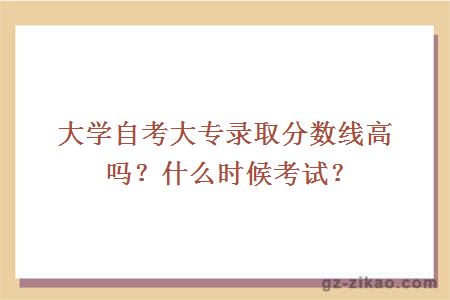 大学自考大专录取分数线高吗？什么时候考试？

gz-zikao.com